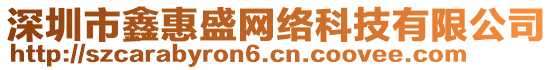 深圳市鑫惠盛网络科技有限公司
http://szcarabyron6.cn.coovee.com